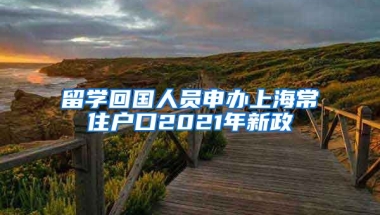 留学回国人员申办上海常住户口2021年新政